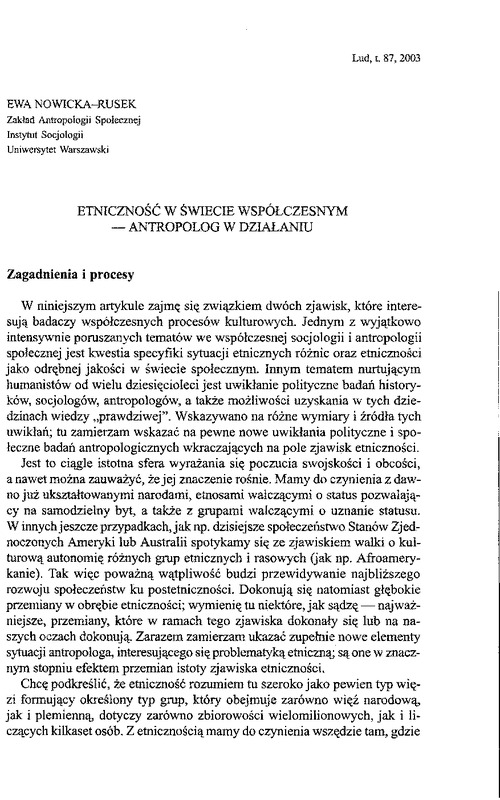 Lud, t. 87, 2003

EWA NOWICKA-RUSEK
Zakład Antropologii Społecznej
Instytut Socjologii
Uniwersytet Warszawski

ETNICZNOŚĆ W ŚWIECIE WSPÓŁCZESNYM — ANTROPOLOG W DZIAŁANIU

Zagadnienia i procesy

W niniejszym artykule zajmę się związkiem dwóch zjawisk, które interesują badaczy współczesnych procesów kulturowych. Jednym z wyjątkowo intensywnie poruszanych tematów we współczesnej socjologii i antropologii społecznej jest kwestia specyfiki sytuacji etnicznych różnic oraz etniczności jako odrębnej jakości w świecie społecznym. Innym tematem nurtującym humanistów od wielu dziesięcioleci jest uwikłanie polityczne badań historyków, socjologów, antropologów, a także możliwości uzyskania w tych dziedzinach wiedzy „prawdziwej". Wskazywano na różne wymiary i źródła tych uwikłań; tu zamierzam wskazać na pewne nowe uwikłania polityczne i społeczne badań antropologicznych wkraczających na pole zjawisk etniczności.

Jest to ciągle istotna sfera wyrażania się poczucia swojskości i obcości, a nawet można zauważyć, że jej znaczenie rośnie. Mamy do czynienia z dawno już ukształtowanymi narodami, etnosami walczącymi o status pozwalający na samodzielny byt, a także z grupami walczącymi o uznanie statusu. W innych jeszcze przypadkach, jak np. dzisiejsze społeczeństwo Stanów Zjednoczonych Ameryki lub Australii spotykamy się ze zjawiskiem walki o kulturową autonomię różnych grup etnicznych i rasowych (jak np. Afroamerykanie). Tak więc poważną wątpliwość budzi przewidywanie najbliższego rozwoju społeczeństw ku postetniczności. Dokonują się natomiast głębokie przemiany w obrębie etniczności; wymienię tu niektóre, jak sądzę — najważniejsze, przemiany, które w ramach tego zjawiska dokonały się lub na naszych oczach dokonują. Zarazem zamierzam ukazać zupełnie nowe elementy sytuacji antropologa, interesującego się problematyką etniczną; są one w znacznym stopniu efektem przemian istoty zjawiska etniczności.

Chcę podkreślić, że etniczność rozumiem tu szeroko jako pewien typ więzi formujący określony typ grup, który obejmuje zarówno więź narodową, jak i plemienną, dotyczy zarówno zbiorowości wielomilionowych, jak i liczących kilkaset osób. Z etnicznością mamy do czynienia wszędzie tam, gdzie